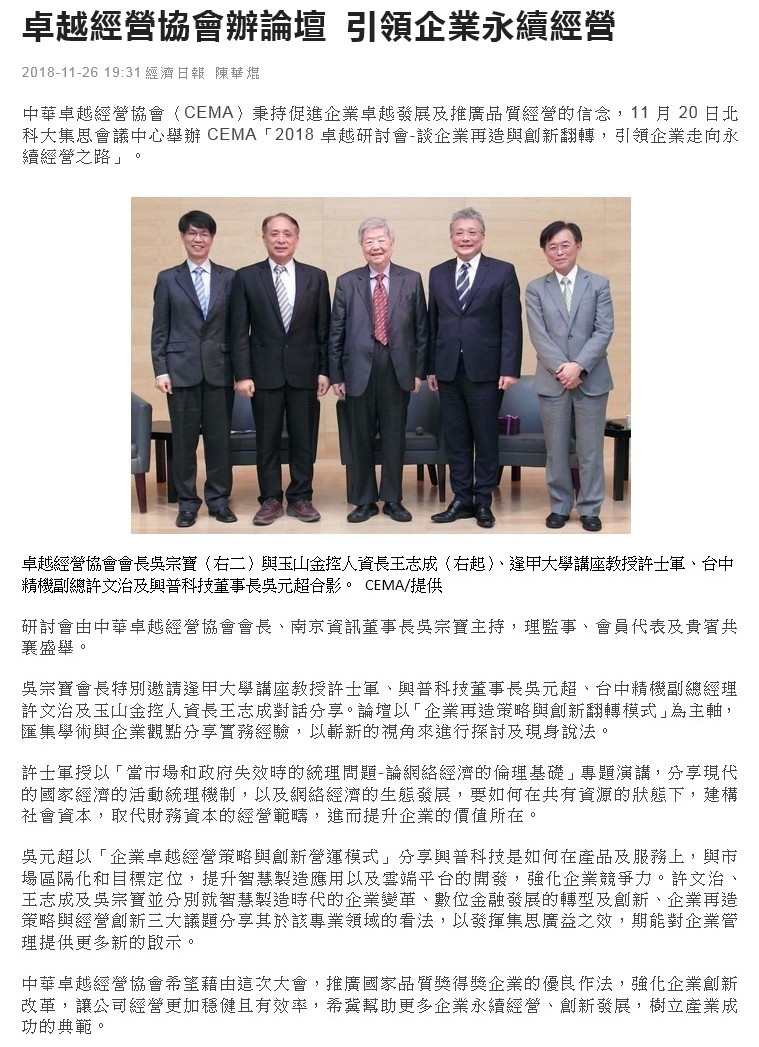 卓越經營協會辦論壇 引領企業永續經營

2018-11-26 19:31 經濟日報 陳華焜

中華卓越經營協會（CEMA）秉持促進企業卓越發展及推廣品質經營的信念，11 月 20 日北科大集思會議中心舉辦 CEMA「2018 卓越研討會-談企業再造與創新翻轉，引領企業走向永續經營之路」。

卓越經營協會會長吳宗寶（右二）與玉山金控人資長王志成（右起）、逢甲大學講座教授許士軍、台中精機副總許文治及興普科技董事長吳元超合影。 CEMA/提供

研討會由中華卓越經營協會會長、南京資訊董事長吳宗寶主持，理監事、會員代表及貴賓共襄盛舉。

吳宗寶會長特別邀請逢甲大學講座教授許士軍、興普科技董事長吳元超、台中精機副總經理許文治及玉山金控人資長王志成對話分享。論壇以「企業再造策略與創新翻轉模式」為主軸，匯集學術與企業觀點分享實務經驗，以嶄新的視角來進行探討及現身說法。

許士軍授以「當市場和政府失效時的統理問題-論網絡經濟的倫理基礎」專題演講，分享現代的國家經濟的活動統理機制，以及網絡經濟的生態發展，要如何在共有資源的狀態下，建構社會資本，取代財務資本的經營範疇，進而提升企業的價值所在。

吳元超以「企業卓越經營策略與創新營運模式」分享興普科技是如何在產品及服務上，與市場區隔化和目標定位，提升智慧製造應用以及雲端平台的開發，強化企業競爭力。許文治、王志成及吳宗寶並分別就智慧製造時代的企業變革、數位金融發展的轉型及創新、企業再造策略與經營創新三大議題分享其於該專業領域的看法，以發揮集思廣益之效，期能對企業管理提供更多新的啟示。

中華卓越經營協會希望藉由這次大會，推廣國家品質獎得獎企業的優良作法，強化企業創新改革，讓公司經營更加穩健且有效率，希冀幫助更多企業永續經營、創新發展，樹立產業成功的典範。